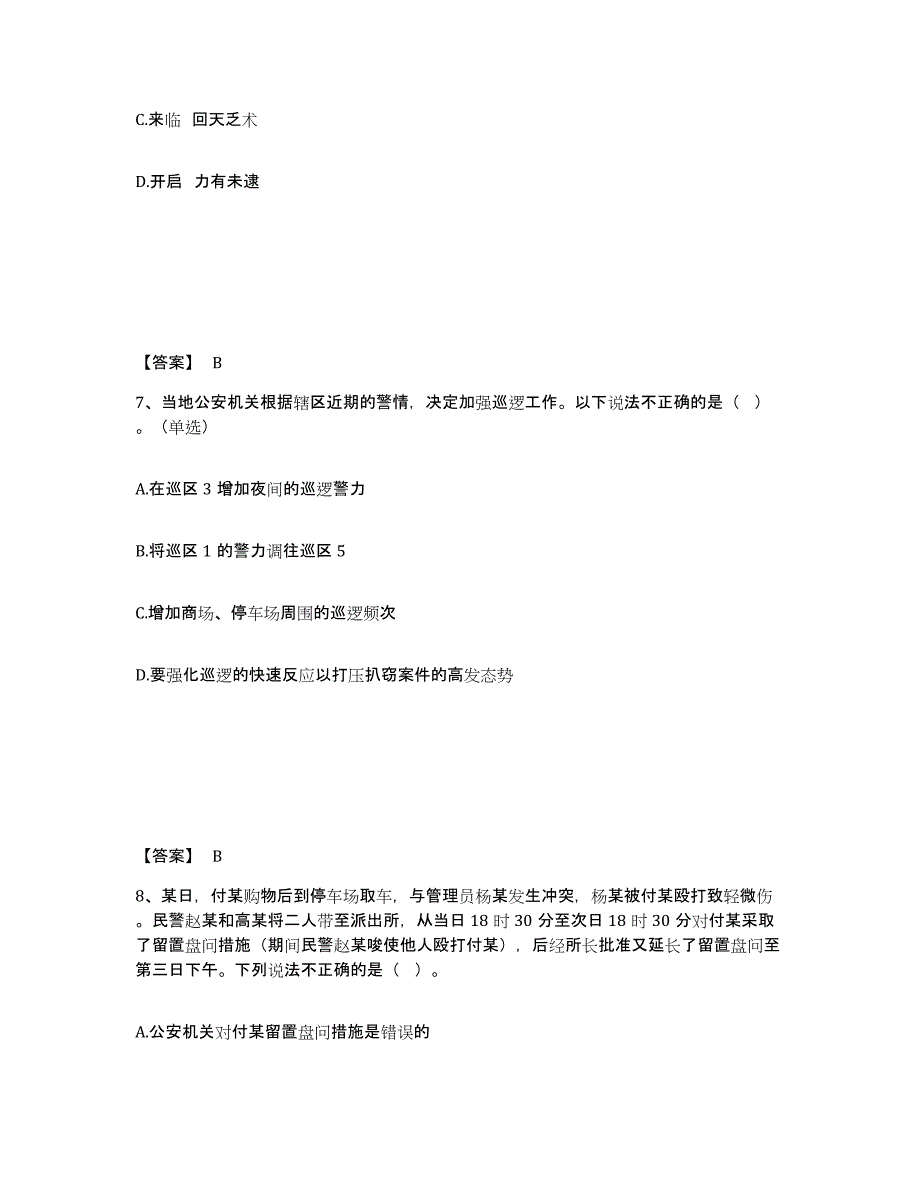 C.来临 回天乏术

D.开启 力有未逮

【答案】 B

7、当地公安机关根据辖区近期的警情，决定加强巡逻工作。以下说法不正确的是（ ）。（单选）

A.在巡区 3 增加夜间的巡逻警力

B.将巡区 1 的警力调往巡区 5

C.增加商场、停车场周围的巡逻频次

D.要强化巡逻的快速反应以打压扒窃案件的高发态势

【答案】 B

8、某日，付某购物后到停车场取车，与管理员杨某发生冲突，杨某被付某殴打致轻微伤。民警赵某和高某将二人带至派出所，从当日 18 时 30 分至次日 18 时 30 分对付某采取了留置盘问措施（期间民警赵某唆使他人殴打付某），后经所长批准又延长了留置盘问至第三日下午。下列说法不正确的是（ ）。

A.公安机关对付某留置盘问措施是错误的